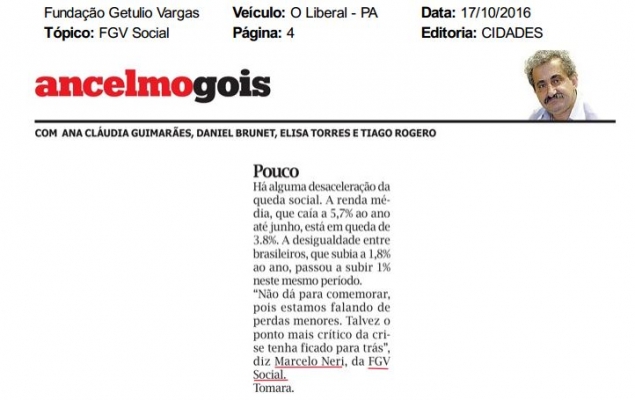 Fundação Getulio Vargas
Tópico: FGV Social

Veículo: O Liberal - PA
Página: 4

Data: 17/10/2016
Editoria: CIDADES

ancelmogois

COM ANA CLÁUDIA GUIMARÃES, DANIEL BRUNET, ELISA TORRES E TIAGO ROGERO

Pouco

Há alguma desaceleração da queda social. A renda média, que caía a 5,7% ao ano até junho, está em queda de 3.8%. A desigualdade entre brasileiros, que subia a 1,8% ao ano, passou a subir 1% neste mesmo período.

"Não dá para comemorar, pois estamos falando de perdas menores. Talvez o ponto mais crítico da crise tenha ficado para trás", diz Marcelo Neri, da FGV Social.

Tomara.